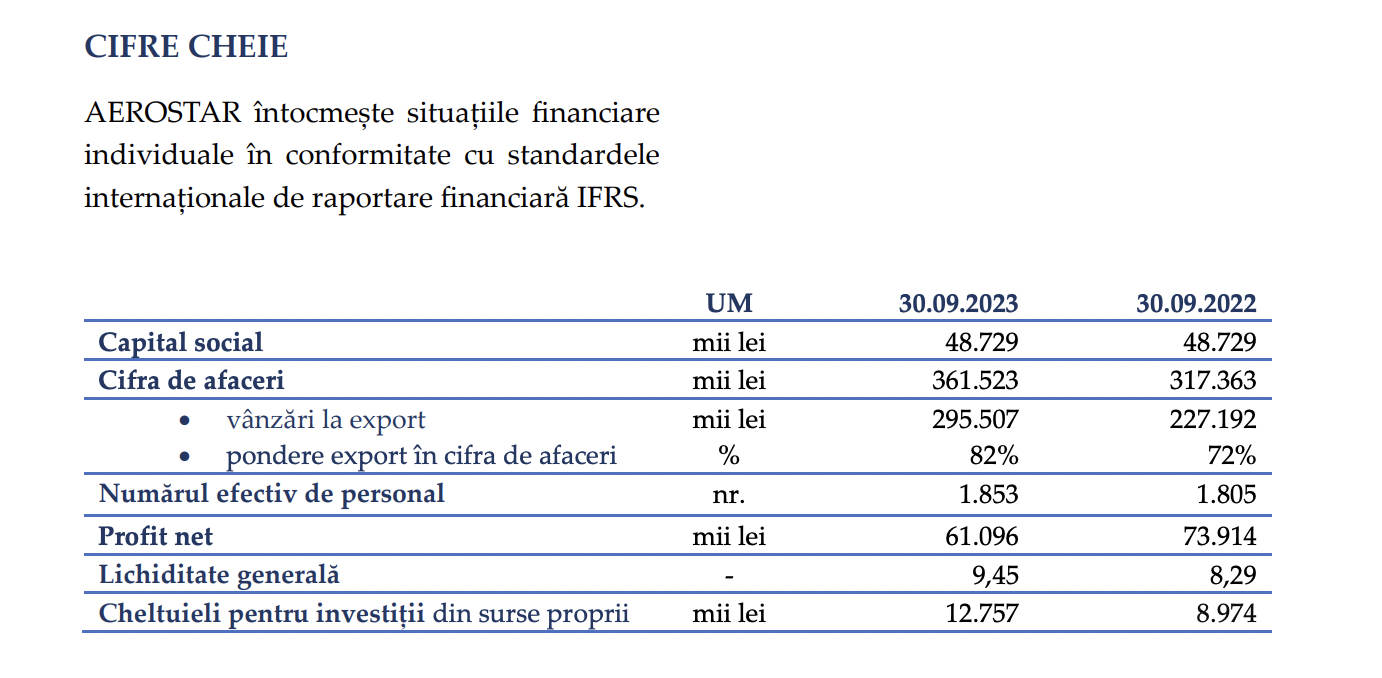 CIFRE CHEIE

AEROSTAR întocmește situațiile financiare individuale în conformitate cu standardele internaționale de raportare financiară IFRS.

| | UM | 30.09.2023 | 30.09.2022 |
|---|---|---|---|
| Capital social | mii lei | 48.729 | 48.729 |
| Cifra de afaceri | mii lei | 361.523 | 317.363 |
| • vânzări la export | mii lei | 295.507 | 227.192 |
| • pondere export în cifra de afaceri | % | 82% | 72% |
| Numărul efectiv de personal | nr. | 1.853 | 1.805 |
| Profit net | mii lei | 61.096 | 73.914 |
| Lichiditate generală | - | 9,45 | 8,29 |
| Cheltuieli pentru investiții din surse proprii | mii lei | 12.757 | 8.974 |